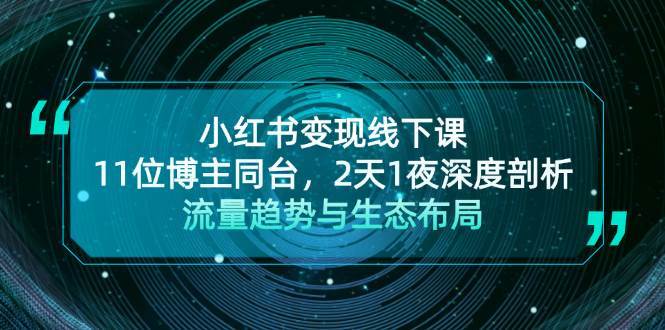 “
小红书变现线下课
11位博主同台，2天1夜深度剖析
流量趋势与生态布局
”